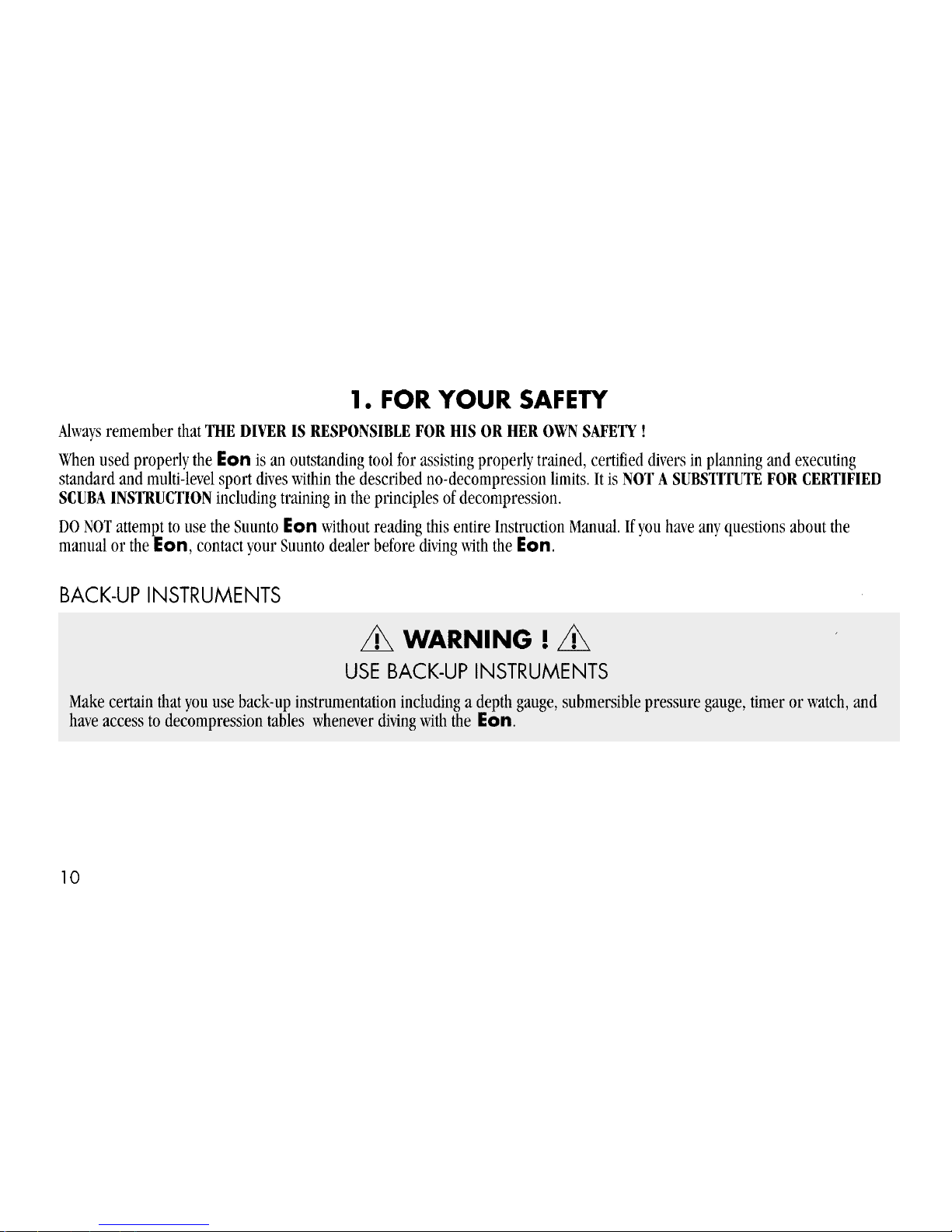 1. FOR YOUR SAFETY

Always remember that THE DIVER IS RESPONSIBLE FOR HIS OR HER OWN SAFETY !

When used properly the Eon is an outstanding tool for assisting properly trained, certified divers in planning and executing standard and multi-level sport dives within the described no-decompression limits. It is NOT A SUBSTITUTE FOR CERTIFIED SCUBA INSTRUCTION including training in the principles of decompression.

DO NOT attempt to use the Suunto Eon without reading this entire Instruction Manual. If you have any questions about the manual or the Eon, contact your Suunto dealer before diving with the Eon.

BACK-UP INSTRUMENTS

WARNING !

USE BACK-UP INSTRUMENTS

Make certain that you use back-up instrumentation including a depth gauge, submersible pressure gauge, timer or watch, and have access to decompression tables whenever diving with the Eon.

10